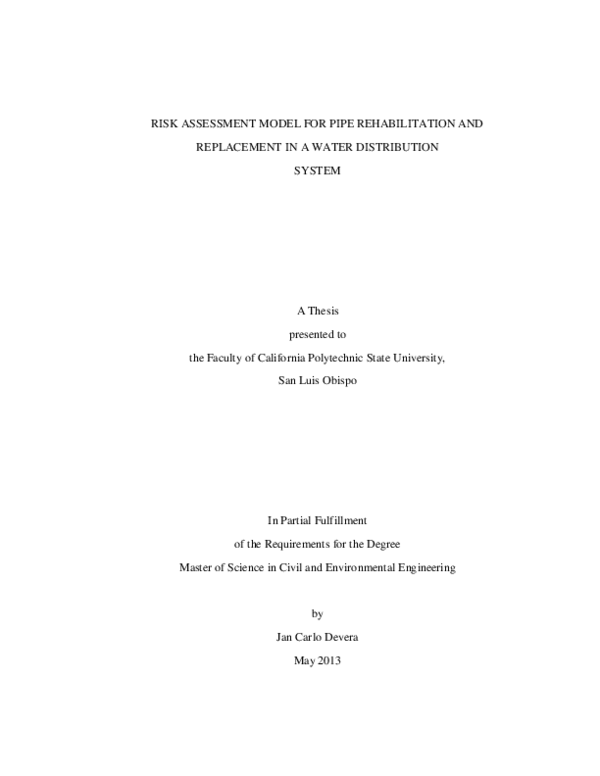 RISK ASSESSMENT MODEL FOR PIPE REHABILITATION AND REPLACEMENT IN A WATER DISTRIBUTION SYSTEM

A Thesis
presented to
the Faculty of California Polytechnic State University,
San Luis Obispo

In Partial Fulfillment
of the Requirements for the Degree
Master of Science in Civil and Environmental Engineering

by
Jan Carlo Devera
May 2013